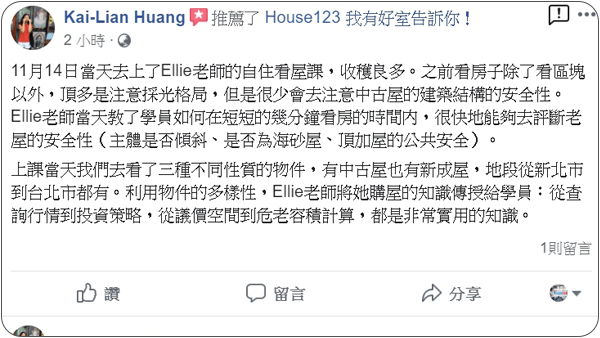 Kai-Lian Huang 推薦了 House123 我有好室告訴你！
2 小時 ·

11月14日當天去上了Ellie老師的自住看屋課，收穫良多。之前看房子除了看區塊以外，頂多是注意採光格局，但是很少會去注意中古屋的建築結構的安全性。Ellie老師當天教了學員如何在短短的幾分鐘看房的時間內，很快地能夠去評斷老屋的安全性（主體是否傾斜、是否為海砂屋、頂加屋的公共安全）。

上課當天我們去看了三種不同性質的物件，有中古屋也有新成屋，地段從新北市到台北市都有。利用物件的多樣性，Ellie老師將她購屋的知識傳授給學員：從查詢行情到投資策略，從議價空間到危老容積計算，都是非常實用的知識。

1則留言

讚
留言
分享